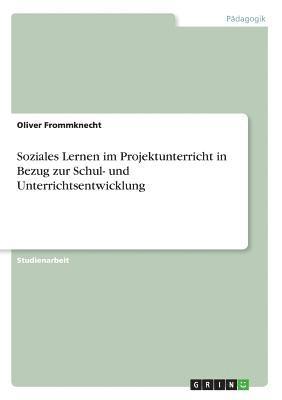 Pädagogik

Oliver Frommknecht

Soziales Lernen im Projektunterricht in Bezug zur Schul- und Unterrichtsentwicklung

Studienarbeit

GRIN